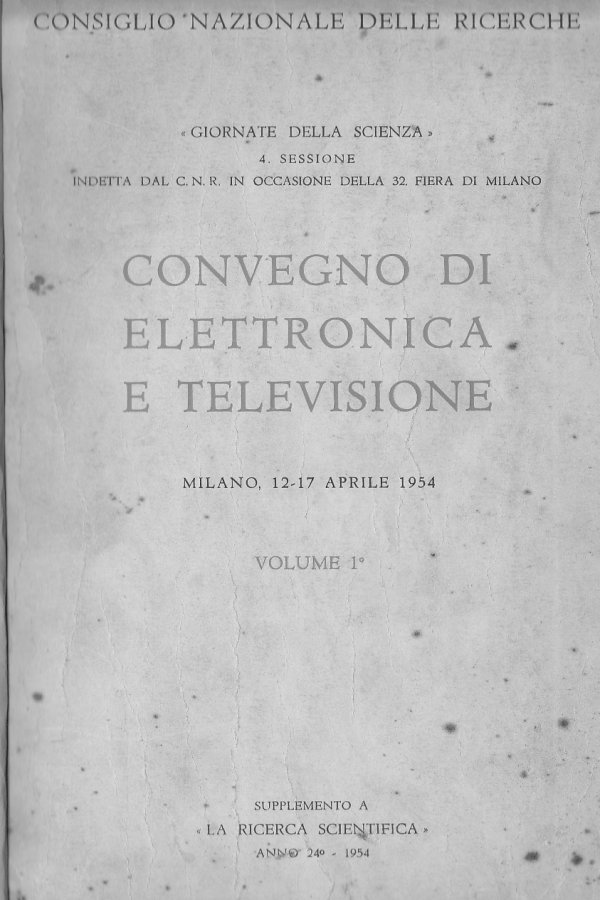 CONSIGLIO NAZIONALE DELLE RICERCHE

« GIORNATE DELLA SCIENZA »
4. SESSIONE
INDETTA DAL C. N. R. IN OCCASIONE DELLA 32. FIERA DI MILANO

CONVEGNO DI ELETTRONICA E TELEVISIONE

MILANO, 12-17 APRILE 1954

VOLUME 1°

SUPPLEMENTO A
« LA RICERCA SCIENTIFICA »
ANNO 24° - 1954